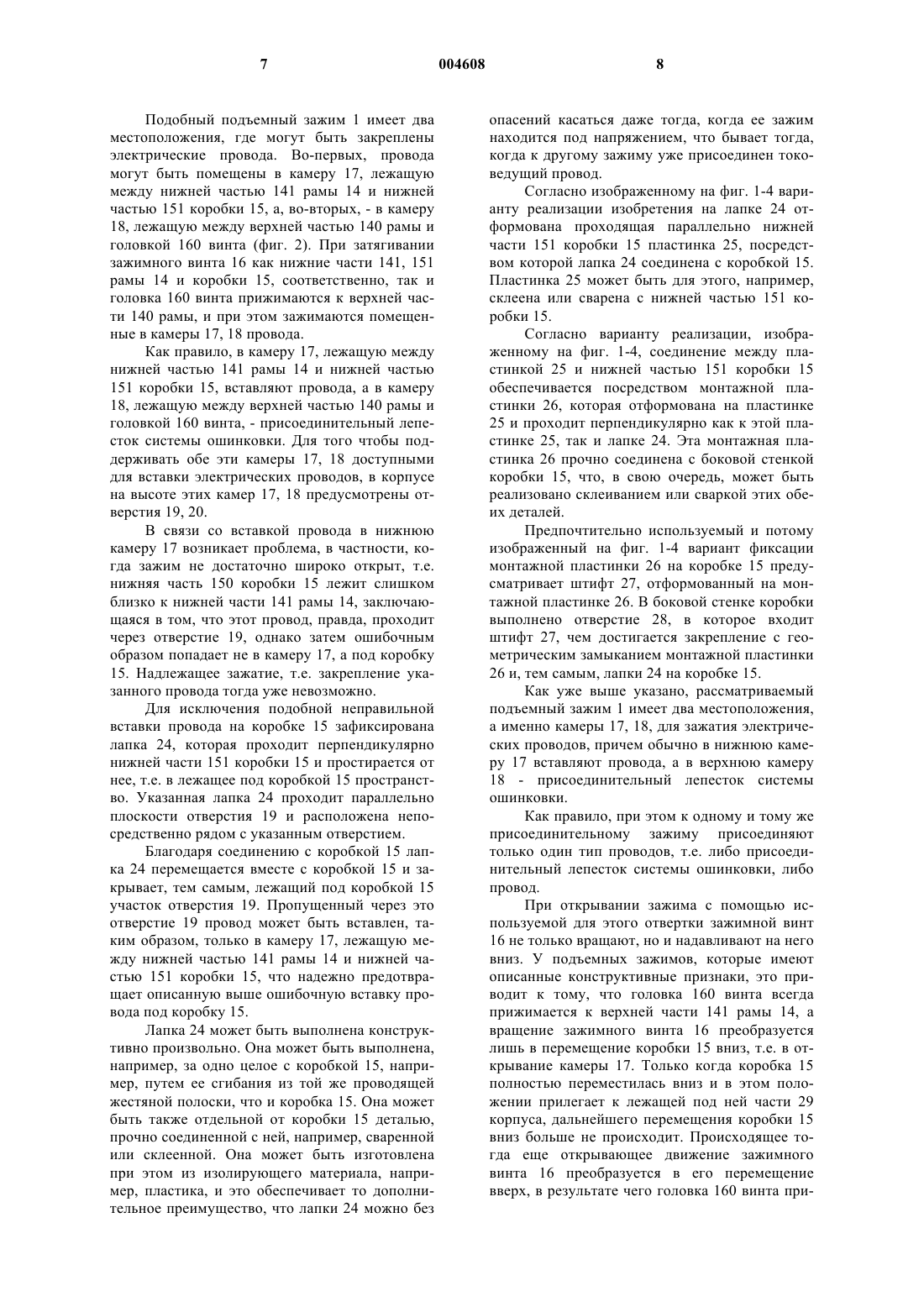 7 004608 8

Подобный подъемный зажим 1 имеет два местоположения, где могут быть закреплены электрические провода. Во-первых, провода могут быть помещены в камеру 17, лежащую между нижней частью 141 рамы 14 и нижней частью 151 коробки 15, а, во-вторых, - в камеру 18, лежащую между верхней частью 140 рамы и головкой 160 винта (фиг. 2). При затягивании зажимного винта 16 как нижние части 141, 151 рамы 14 и коробки 15, соответственно, так и головка 160 винта прижимаются к верхней части 140 рамы, и при этом зажимаются помещенные в камеры 17, 18 провода.

Как правило, в камеру 17, лежащую между нижней частью 141 рамы 14 и нижней частью 151 коробки 15, вставляют провода, а в камеру 18, лежащую между верхней частью 140 рамы и головкой 160 винта, - присоединительный лепесток системы ошинковки. Для того чтобы поддерживать обе эти камеры 17, 18 доступными для вставки электрических проводов, в корпусе на высоте этих камер 17, 18 предусмотрены отверстия 19, 20.

В связи со вставкой провода в нижнюю камеру 17 возникает проблема, в частности, когда зажим не достаточно широко открыт, т.е. нижняя часть 150 коробки 15 лежит слишком близко к нижней части 141 рамы 14, заключающаяся в том, что этот провод, правда, проходит через отверстие 19, однако затем ошибочным образом попадает не в камеру 17, а под коробку 15. Надлежащее зажатие, т.е. закрепление указанного провода тогда уже невозможно.

Для исключения подобной неправильной вставки провода на коробке 15 зафиксирована лапка 24, которая проходит перпендикулярно нижней части 151 коробки 15 и простирается от нее, т.е. в лежащее под коробкой 15 пространство. Указанная лапка 24 проходит параллельно плоскости отверстия 19 и расположена непосредственно рядом с указанным отверстием.

Благодаря соединению с коробкой 15 лапка 24 перемещается вместе с коробкой 15 и закрывает, тем самым, лежащий под коробкой 15 участок отверстия 19. Пропущенный через это отверстие 19 провод может быть вставлен, таким образом, только в камеру 17, лежащую между нижней частью 141 рамы 14 и нижней частью 151 коробки 15, что надежно предотвращает описанную выше ошибочную вставку провода под коробку 15.

Лапка 24 может быть выполнена конструктивно произвольно. Она может быть выполнена, например, за одно целое с коробкой 15, например, путем ее сгибания из той же проводящей жестяной полоски, что и коробка 15. Она может быть также отдельной от коробки 15 деталью, прочно соединенной с ней, например, сваренной или склеенной. Она может быть изготовлена при этом из изолирующего материала, например, пластика, и это обеспечивает то дополнительное преимущество, что лапки 24 можно без опасений касаться даже тогда, когда ее зажим находится под напряжением, что бывает тогда, когда к другому зажиму уже присоединен токоведущий провод.

Согласно изображенному на фиг. 1-4 варианту реализации изобретения на лапке 24 отформована проходящая параллельно нижней части 151 коробки 15 пластинка 25, посредством которой лапка 24 соединена с коробкой 15. Пластинка 25 может быть для этого, например, склеена или сварена с нижней частью 151 коробки 15.

Согласно варианту реализации, изображенному на фиг. 1-4, соединение между пластинкой 25 и нижней частью 151 коробки 15 обеспечивается посредством монтажной пластинки 26, которая отформована на пластинке 25 и проходит перпендикулярно как к этой пластинке 25, так и лапке 24. Эта монтажная пластинка 26 прочно соединена с боковой стенкой коробки 15, что, в свою очередь, может быть реализовано склеиванием или сваркой этих обеих деталей.

Предпочтительно используемый и потому изображенный на фиг. 1-4 вариант фиксации монтажной пластинки 26 на коробке 15 предусматривает штифт 27, отформованный на монтажной пластинке 26. В боковой стенке коробки выполнено отверстие 28, в которое входит штифт 27, чем достигается закрепление с геометрическим замыканием монтажной пластинки 26 и, тем самым, лапки 24 на коробке 15.

Как уже выше указано, рассматриваемый подъемный зажим 1 имеет два местоположения, а именно камеры 17, 18, для зажатия электрических проводов, причем обычно в нижнюю камеру 17 вставляют провода, а в верхнюю камеру 18 - присоединительный лепесток системы ошинковки.

Как правило, при этом к одному и тому же присоединительному зажиму присоединяют только один тип проводов, т.е. либо присоединительный лепесток системы ошинковки, либо провод.

При открывании зажима с помощью используемой для этого отвертки зажимной винт 16 не только вращают, но и надавливают на него вниз. У подъемных зажимов, которые имеют описанные конструктивные признаки, это приводит к тому, что головка 160 винта всегда прижимается к верхней части 141 рамы 14, а вращение зажимного винта 16 преобразуется лишь в перемещение коробки 15 вниз, т.е. в открывание камеры 17. Только когда коробка 15 полностью переместилась вниз и в этом положении прилегает к лежащей под ней части 29 корпуса, дальнейшего перемещения коробки 15 вниз больше не происходит. Происходящее тогда еще открывающее движение зажимного винта 16 преобразуется в его перемещение вверх, в результате чего головка 160 винта при-